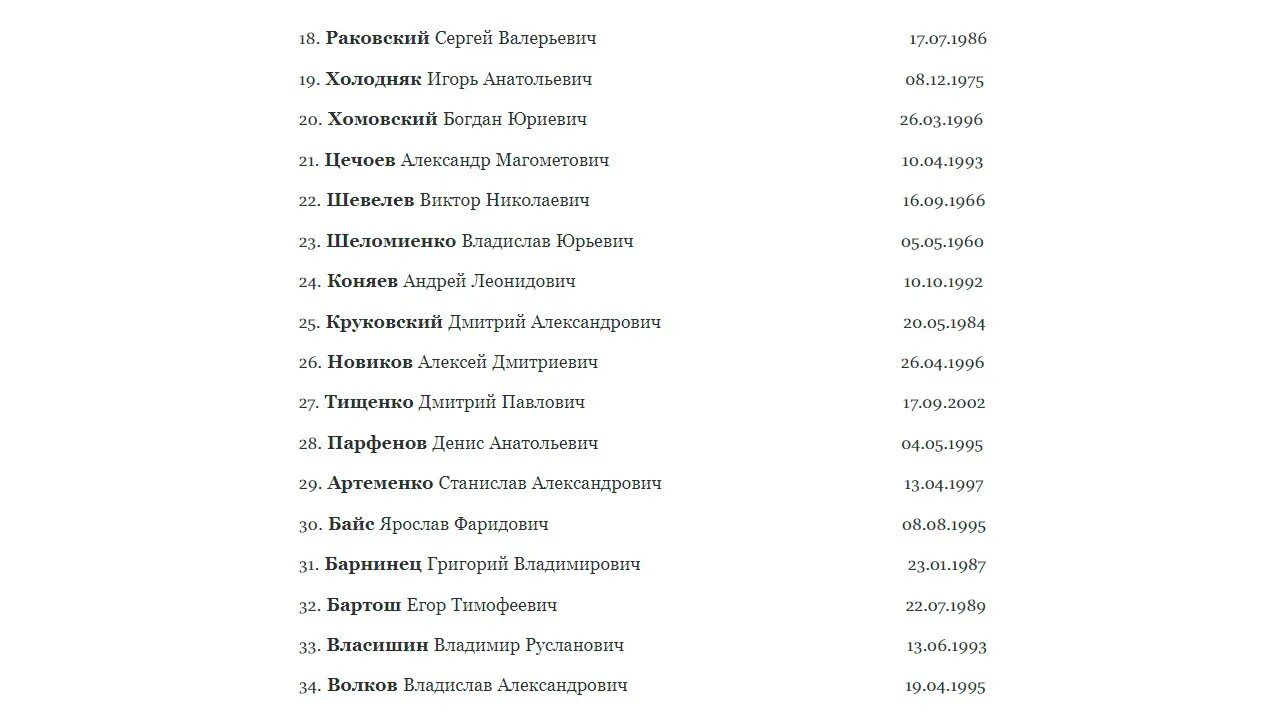 18. Раковский Сергей Валерьевич 17.07.1986

19. Холодняк Игорь Анатольевич 08.12.1975

20. Хомовский Богдан Юриевич 26.03.1996

21. Цечоев Александр Магометович 10.04.1993

22. Шевелев Виктор Николаевич 16.09.1966

23. Шеломиенко Владислав Юрьевич 05.05.1960

24. Коняев Андрей Леонидович 10.10.1992

25. Круковский Дмитрий Александрович 20.05.1984

26. Новиков Алексей Дмитриевич 26.04.1996

27. Тищенко Дмитрий Павлович 17.09.2002

28. Парфенов Денис Анатольевич 04.05.1995

29. Артеменко Станислав Александрович 13.04.1997

30. Байс Ярослав Фаридович 08.08.1995

31. Барнинец Григорий Владимирович 23.01.1987

32. Бартош Егор Тимофеевич 22.07.1989

33. Власишин Владимир Русланович 13.06.1993

34. Волков Владислав Александрович 19.04.1995